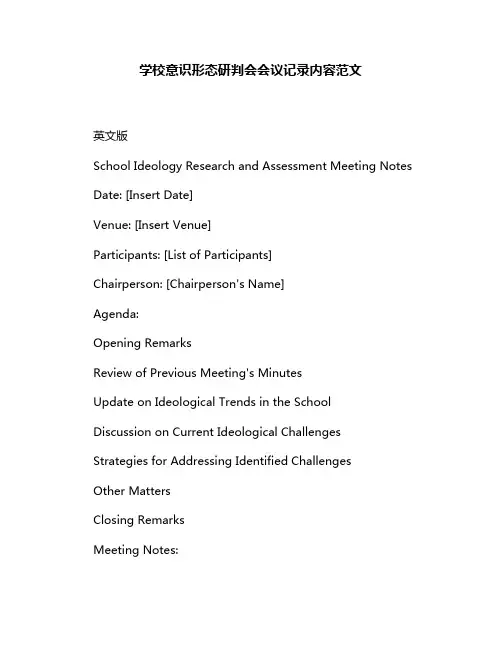 学校意识形态研判会会议记录内容范文

英文版

School Ideology Research and Assessment Meeting Notes

Date: [Insert Date]

Venue: [Insert Venue]

Participants: [List of Participants]

Chairperson: [Chairperson's Name]

Agenda:

Opening Remarks

Review of Previous Meeting's Minutes

Update on Ideological Trends in the School

Discussion on Current Ideological Challenges

Strategies for Addressing Identified Challenges

Other Matters

Closing Remarks

Meeting Notes: